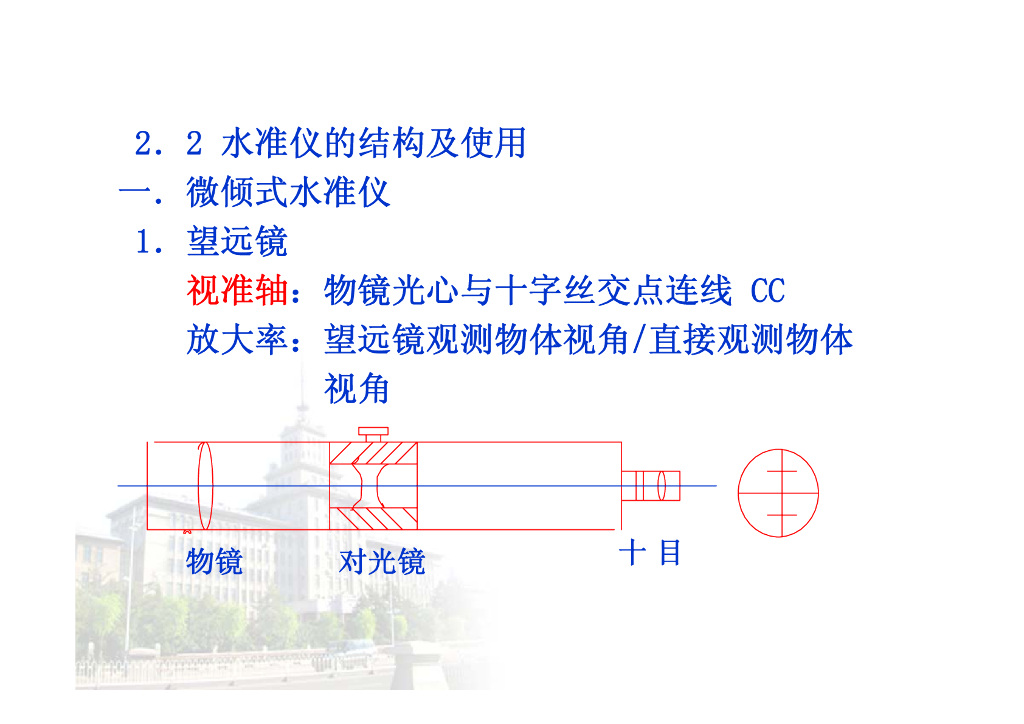 2．2 水准仪的结构及使用

一．微倾式水准仪

1．望远镜

视准轴：物镜光心与十字丝交点连线 CC

放大率：望远镜观测物体视角/直接观测物体视角

物镜 对光镜 十 目